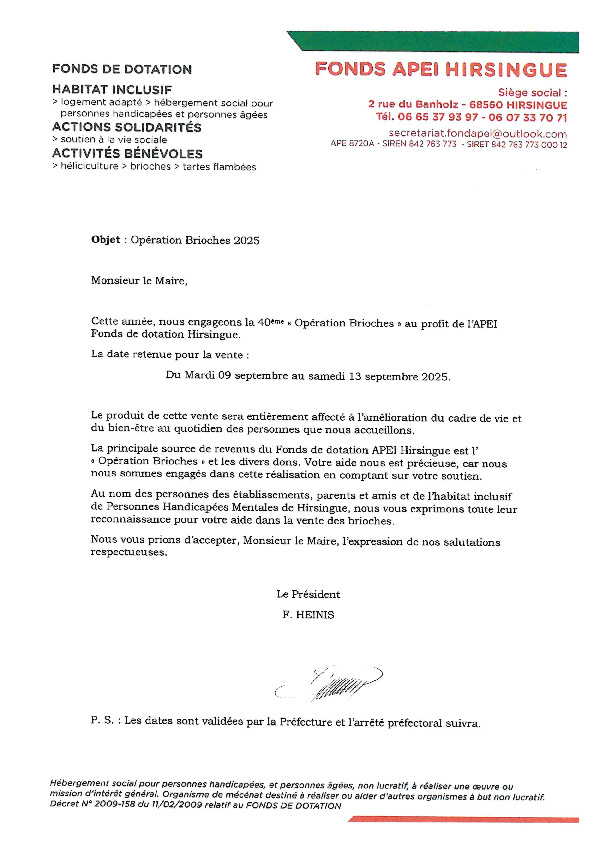 FONDS DE DOTATION
HABITAT INCLUSIF
> logement adapté > hébergement social pour personnes handicapées et personnes âgées
ACTIONS SOLIDARITÉS
> soutien à la vie sociale
ACTIVITÉS BÉNÉVOLES
> héliciculture > brioches > tartes flambées

FONDS APEI HIRSINGUE
Siège social :
2 rue du Banholz - 68560 HIRSINGUE
Tél. 06 65 37 93 97 - 06 07 33 70 71
secretariat.fondapei@outlook.com
APE 8720A - SIREN 842 763 773 - SIRET 842 763 773 000 12

Objet : Opération Brioches 2025

Monsieur le Maire,

Cette année, nous engageons la 40ème « Opération Brioches » au profit de l'APEI Fonds de dotation Hirsingue.

La date retenue pour la vente :

Du Mardi 09 septembre au samedi 13 septembre 2025.

Le produit de cette vente sera entièrement affecté à l'amélioration du cadre de vie et du bien-être au quotidien des personnes que nous accueillons.

La principale source de revenus du Fonds de dotation APEI Hirsingue est l' « Opération Brioches » et les divers dons. Votre aide nous est précieuse, car nous nous sommes engagés dans cette réalisation en comptant sur votre soutien.

Au nom des personnes des établissements, parents et amis et de l'habitat inclusif de Personnes Handicapées Mentales de Hirsingue, nous vous exprimons toute leur reconnaissance pour votre aide dans la vente des brioches.

Nous vous prions d'accepter, Monsieur le Maire, l'expression de nos salutations respectueuses.

Le Président
F. HEINIS

P. S. : Les dates sont validées par la Préfecture et l'arrêté préfectoral suivra.

Hébergement social pour personnes handicapées, et personnes âgées, non lucratif, à réaliser une œuvre ou mission d'intérêt général. Organisme de mécénat destiné à réaliser ou aider d'autres organismes à but non lucratif. Décret N° 2009-158 du 11/02/2009 relatif au FONDS DE DOTATION